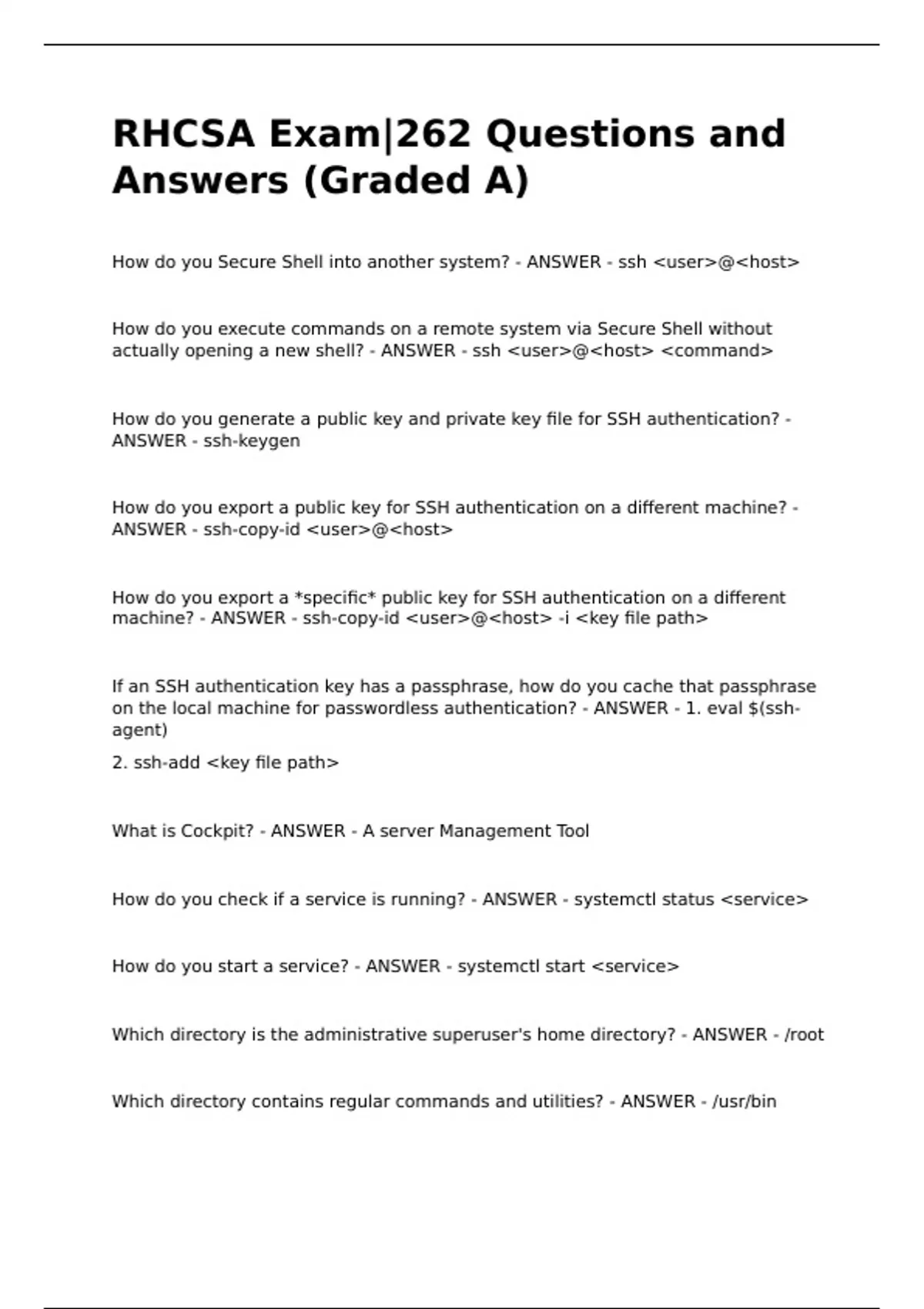 RHCSA Exam|262 Questions and Answers (Graded A)

How do you Secure Shell into another system? - ANSWER - ssh <user>@<host>

How do you execute commands on a remote system via Secure Shell without actually opening a new shell? - ANSWER - ssh <user>@<host> <command>

How do you generate a public key and private key file for SSH authentication? - ANSWER - ssh-keygen

How do you export a public key for SSH authentication on a different machine? - ANSWER - ssh-copy-id <user>@<host>

How do you export a *specific* public key for SSH authentication on a different machine? - ANSWER - ssh-copy-id <user>@<host> -i <key file path>

If an SSH authentication key has a passphrase, how do you cache that passphrase on the local machine for passwordless authentication? - ANSWER - 1. eval $(ssh-agent)
2. ssh-add <key file path>

What is Cockpit? - ANSWER - A server Management Tool

How do you check if a service is running? - ANSWER - systemctl status <service>

How do you start a service? - ANSWER - systemctl start <service>

Which directory is the administrative superuser's home directory? - ANSWER - /root

Which directory contains regular commands and utilities? - ANSWER - /usr/bin